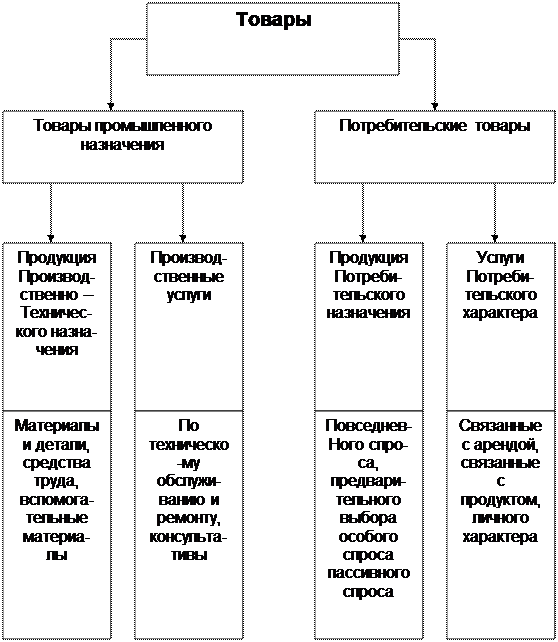 Товары

Товары промышленного назначения

Потребительские товары

Продукция Производственно – Технического назначения

Производственные услуги

Продукция Потребительского назначения

Услуги Потребительского характера

Материалы и детали, средства труда, вспомогательные материалы

По техническо-му обслуживанию и ремонту, консультативы

Повседнев-Ного спроса, предварительного выбора особого спроса пассивного спроса

Связанные с арендой, связанные с продуктом, личного характера